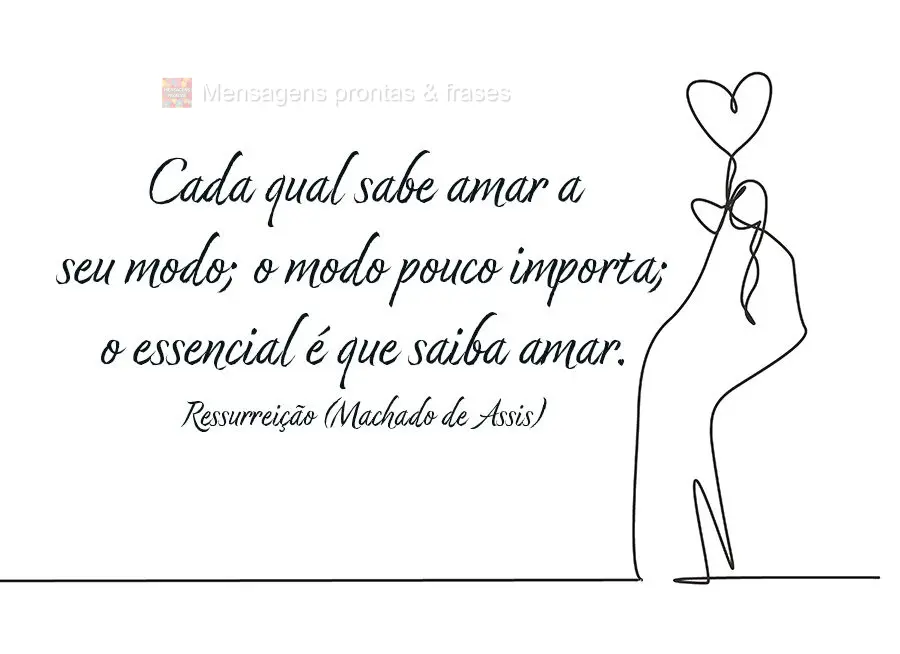 Mensagens prontas & frases

Cada qual sabe amar a seu modo; o modo pouco importa; o essencial é que saiba amar.

Ressurreição (Machado de Assis)